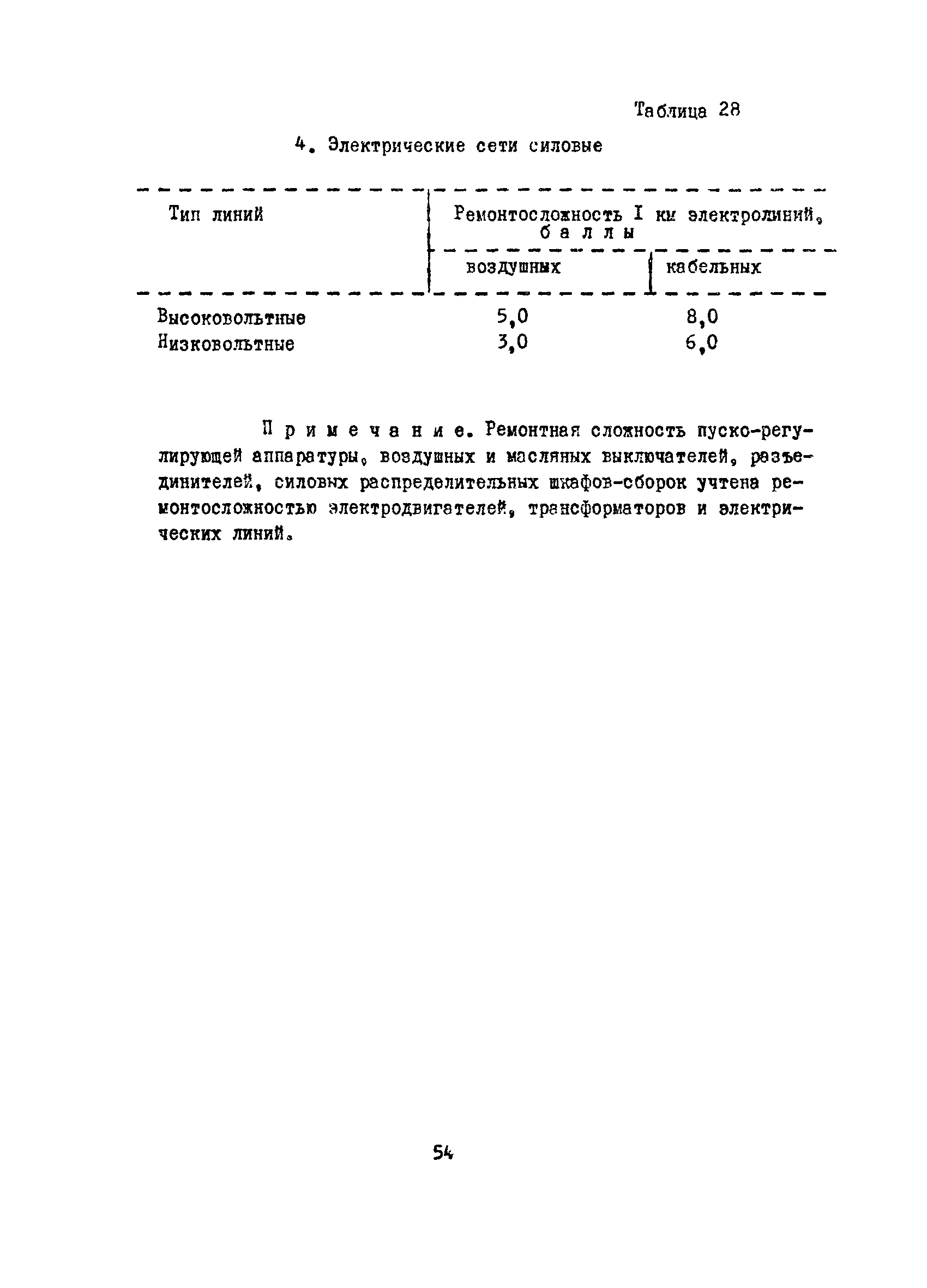 Таблица 28

4. Электрические сети силовые

| Тип линий | Ремонтосложность I км электролиний, баллы | |
|---|---|---|
| | воздушных | кабельных |
| Высоковольтные | 5,0 | 8,0 |
| Низковольтные | 3,0 | 6,0 |

Примечание. Ремонтная сложность пуско-регулирующей аппаратуры, воздушных и масляных выключателей, разъединителей, силовых распределительных шкафов-сборок учтена ремонтосложностью электродвигателей, трансформаторов и электрических линий.

54